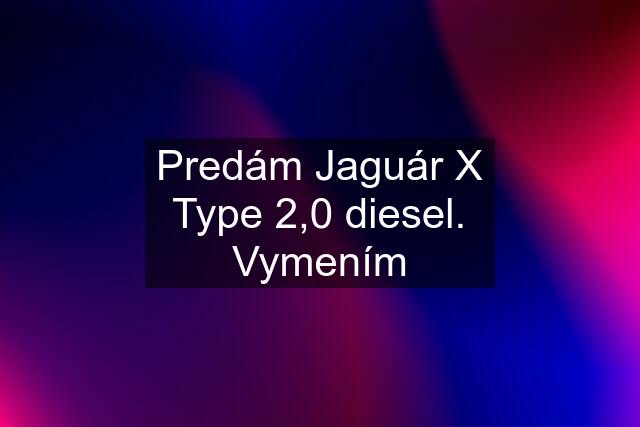 Predám Jaguár X Type 2,0 diesel. Vymením